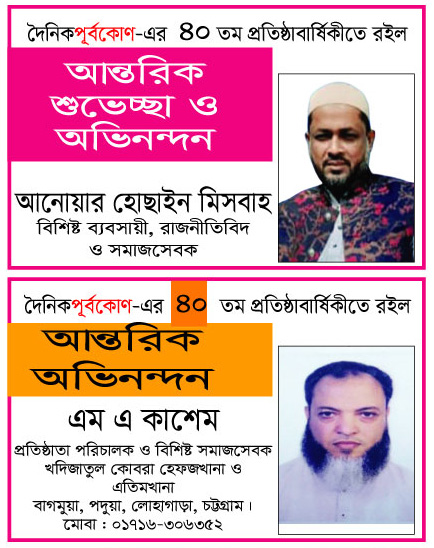 দৈনিকপূর্বকোণ-এর ৪০ তম প্রতিষ্ঠাবার্ষিকীতে রইল

আন্তরিক শুভেচ্ছা ও অভিনন্দন

আনোয়ার হোছাইন মিসবাহ
বিশিষ্ট ব্যবসায়ী, রাজনীতিবিদ ও সমাজসেবক

দৈনিকপূর্বকোণ-এর ৪০ তম প্রতিষ্ঠাবার্ষিকীতে রইল

আন্তরিক অভিনন্দন

এম এ কাশেম
প্রতিষ্ঠাতা পরিচালক ও বিশিষ্ট সমাজসেবক
খদিজাতুল কোবরা হেফজখানা ও এতিমখানা
বাগমুয়া, পদুয়া, লোহাগাড়া, চট্টগ্রাম।
মোবা : ০১৭১৬-৩০৬৩৫২